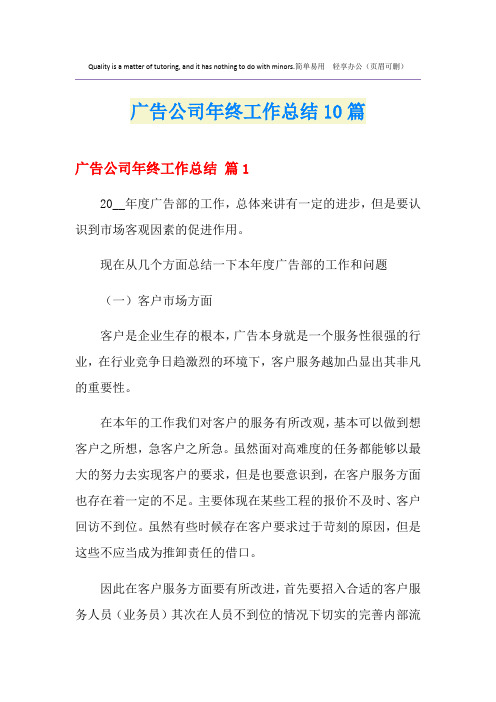 Quality is a matter of tutoring, and it has nothing to do with minors.简单易用　轻享办公（页眉可删）

广告公司年终工作总结10篇

广告公司年终工作总结 篇1

20__年度广告部的工作，总体来讲有一定的进步，但是要认识到市场客观因素的促进作用。

现在从几个方面总结一下本年度广告部的工作和问题

（一）客户市场方面

客户是企业生存的根本，广告本身就是一个服务性很强的行业，在行业竞争日趋激烈的环境下，客户服务越加凸显出其非凡的重要性。

在本年的工作我们对客户的服务有所改观，基本可以做到想客户之所想，急客户之所急。虽然面对高难度的任务都能够以最大的努力去实现客户的要求，但是也要意识到，在客户服务方面也存在着一定的不足。主要体现在某些工程的报价不及时、客户回访不到位。虽然有些时候存在客户要求过于苛刻的原因，但是这些不应当成为推卸责任的借口。

因此在客户服务方面要有所改进，首先要招入合适的客户服务人员（业务员）其次在人员不到位的情况下切实的完善内部流